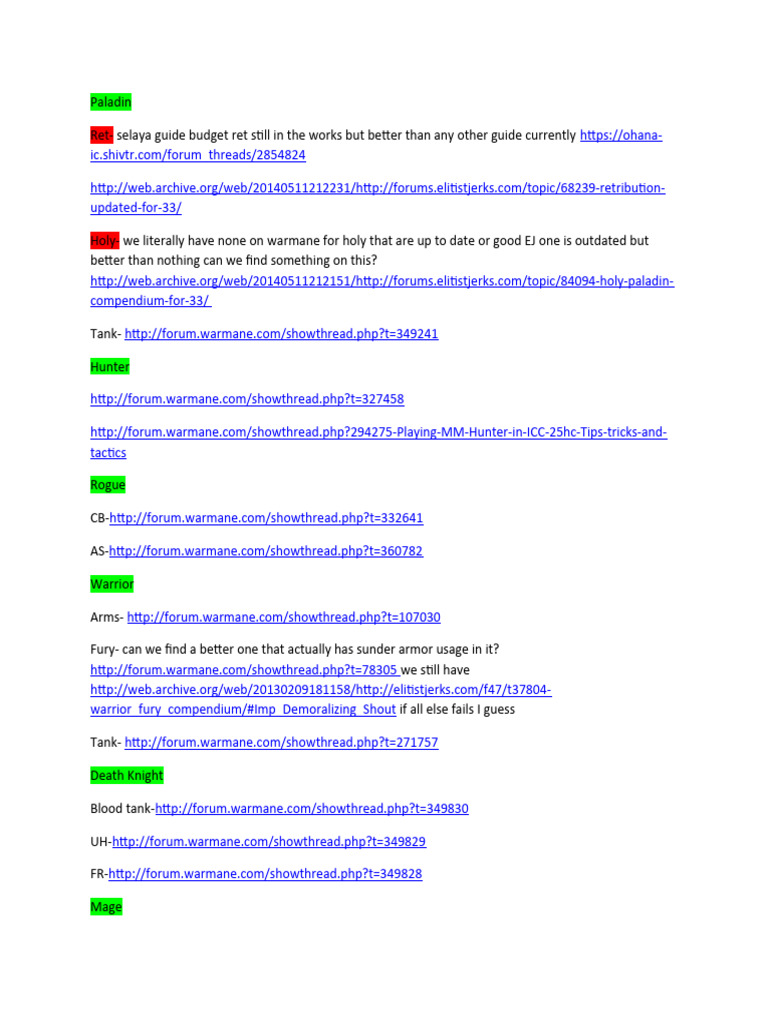 Paladin

Ret- selaya guide budget ret still in the works but better than any other guide currently https://ohana-ic.shivtr.com/forum_threads/2854824

http://web.archive.org/web/20140511212231/http://forums.elitistjerks.com/topic/68239-retribution-updated-for-33/

Holy- we literally have none on warmane for holy that are up to date or good EJ one is outdated but better than nothing can we find something on this? http://web.archive.org/web/20140511212151/http://forums.elitistjerks.com/topic/84094-holy-paladin-compendium-for-33/

Tank- http://forum.warmane.com/showthread.php?t=349241

Hunter

http://forum.warmane.com/showthread.php?t=327458

http://forum.warmane.com/showthread.php?294275-Playing-MM-Hunter-in-ICC-25hc-Tips-tricks-and-tactics

Rogue

CB-http://forum.warmane.com/showthread.php?t=332641

AS-http://forum.warmane.com/showthread.php?t=360782

Warrior

Arms- http://forum.warmane.com/showthread.php?t=107030

Fury- can we find a better one that actually has sunder armor usage in it? http://forum.warmane.com/showthread.php?t=78305 we still have http://web.archive.org/web/20130209181158/http://elitistjerks.com/f47/t37804-warrior_fury_compendium/#Imp_Demoralizing_Shout if all else fails I guess

Tank- http://forum.warmane.com/showthread.php?t=271757

Death Knight

Blood tank-http://forum.warmane.com/showthread.php?t=349830

UH-http://forum.warmane.com/showthread.php?t=349829

FR-http://forum.warmane.com/showthread.php?t=349828

Mage